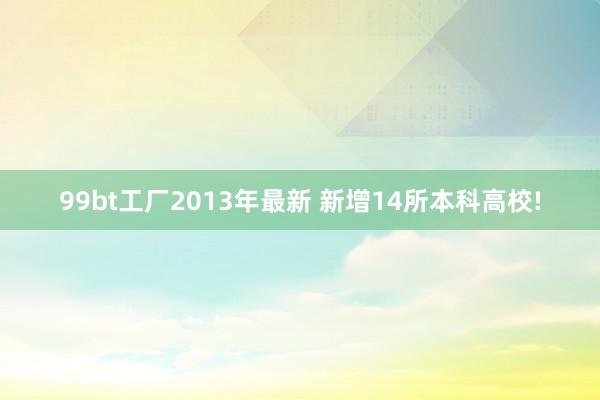 99bt工厂2013年最新 新增14所本科高校!